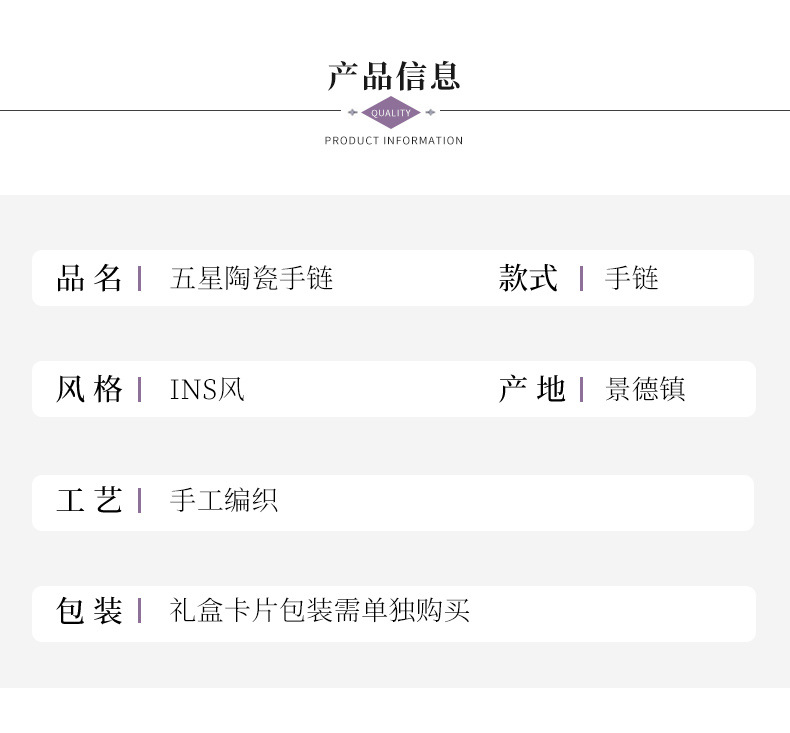 产品信息

QUALITY

PRODUCT INFORMATION

品名 | 五星陶瓷手链 款式 | 手链

风格 | INS风 产地 | 景德镇

工艺 | 手工编织

包装 | 礼盒卡片包装需单独购买